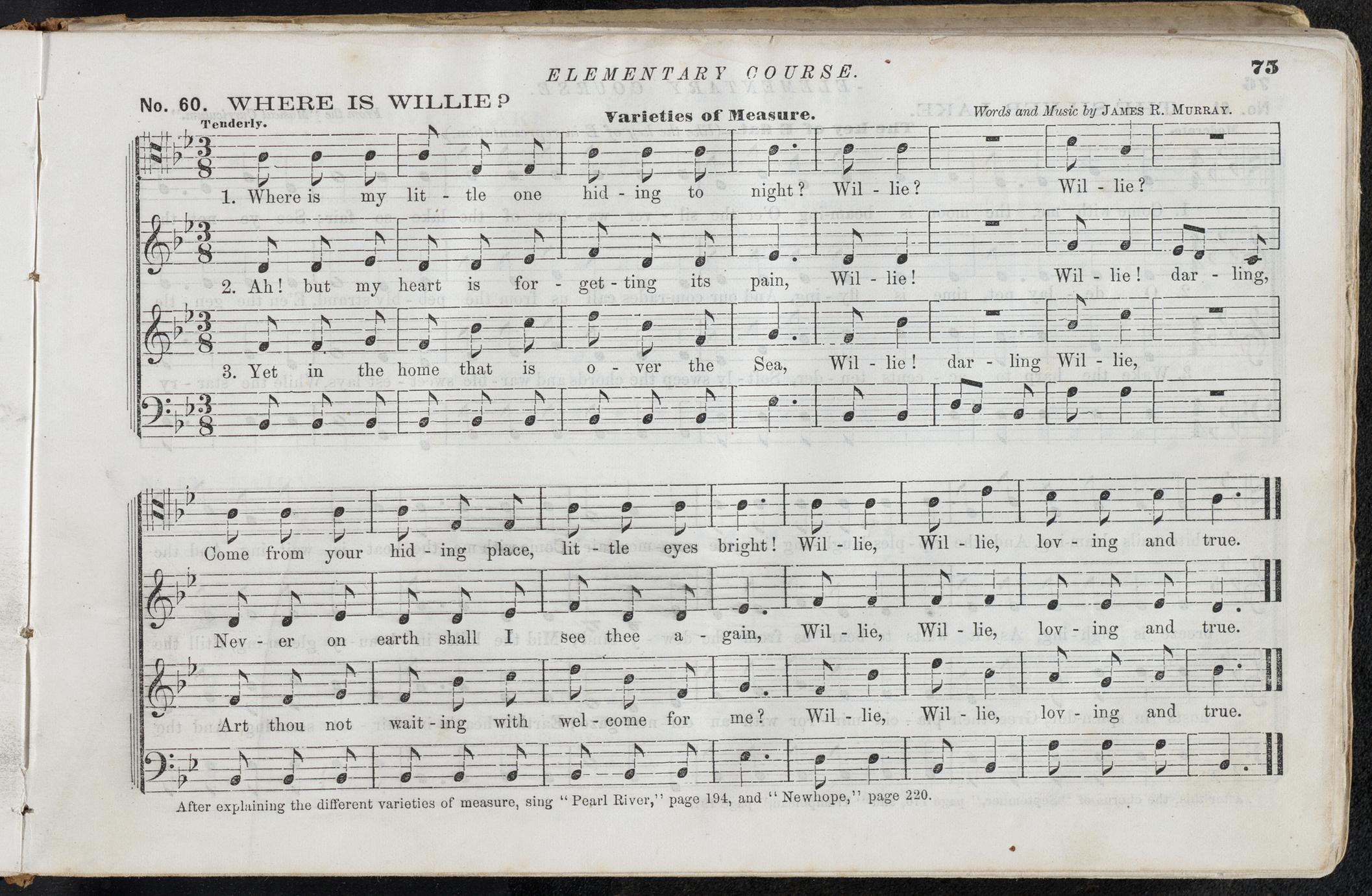 ELEMENTARY COURSE.

75

No. 60. WHERE IS WILLIE?

Varieties of Measure.

Words and Music by JAMES R. MURRAY.

Tenderly.

1. Where is my lit - tle one hid - ing to night? Wil - lie? Wil - lie?

2. Ah! but my heart is for - get - ting its pain, Wil - lie! Wil - lie! dar - ling,

3. Yet in the home that is o - ver the Sea, Wil - lie! dar - ling Wil - lie,

Come from your hid - ing place, lit tle eyes bright! Wil - lie, Wil - lie, lov - ing and true.

Nev - er on earth shall I see thee a - gain, Wil - lie, Wil - lie, lov - ing and true.

Art thou not wait - ing with wel come for me? Wil - lie, Wil - lie, lov - ing and true.

After explaining the different varieties of measure, sing "Pearl River," page 194, and "Newhope," page 220.